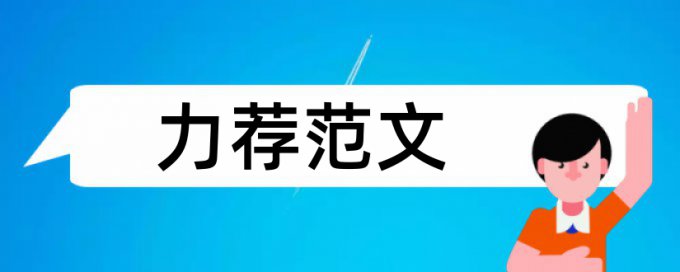 力荐范文